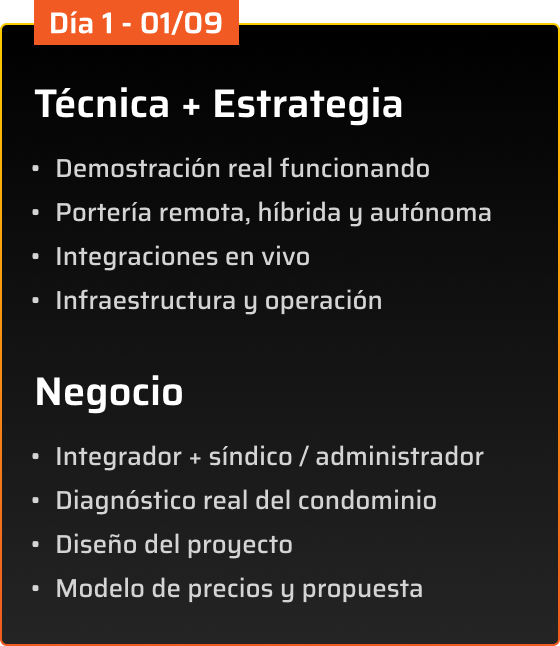 Día 1 - 01/09

Técnica + Estrategia

• Demostración real funcionando
• Portería remota, híbrida y autónoma
• Integraciones en vivo
• Infraestructura y operación

Negocio

• Integrador + síndico / administrador
• Diagnóstico real del condominio
• Diseño del proyecto
• Modelo de precios y propuesta